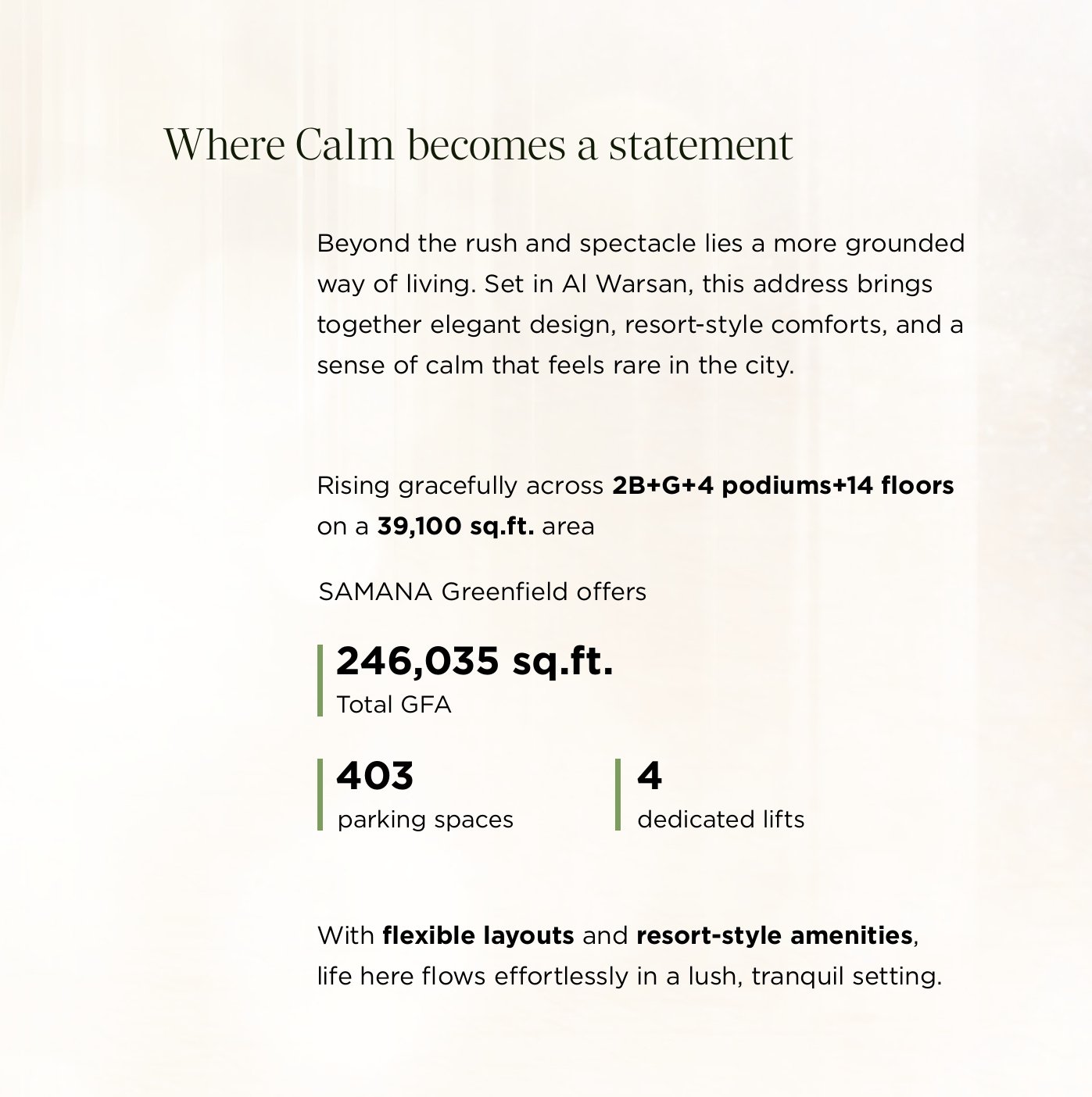 Where Calm becomes a statement

Beyond the rush and spectacle lies a more grounded way of living. Set in Al Warsan, this address brings together elegant design, resort-style comforts, and a sense of calm that feels rare in the city.

Rising gracefully across 2B+G+4 podiums+14 floors on a 39,100 sq.ft. area

SAMANA Greenfield offers

246,035 sq.ft.
Total GFA

403
parking spaces

4
dedicated lifts

With flexible layouts and resort-style amenities, life here flows effortlessly in a lush, tranquil setting.